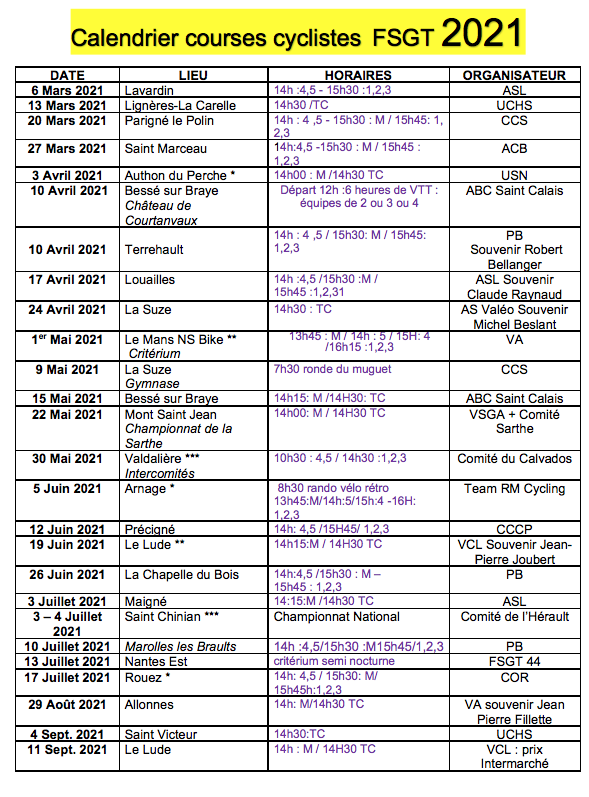 Calendrier courses cyclistes FSGT 2021

| DATE | LIEU | HORAIRES | ORGANISATEUR |
|---|---|---|---|
| 6 Mars 2021 | Lavardin | 14h :4,5 - 15h30 :1,2,3 | ASL |
| 13 Mars 2021 | Lignères-La Carelle | 14h30 /TC | UCHS |
| 20 Mars 2021 | Parigné le Polin | 14h : 4 ,5 - 15h30 : M / 15h45: 1, 2,3 | CCS |
| 27 Mars 2021 | Saint Marceau | 14h:4,5 -15h30 : M / 15h45 : 1,2,3 | ACB |
| 3 Avril 2021 | Authon du Perche * | 14h00 : M /14h30 TC | USN |
| 10 Avril 2021 | Bessé sur Braye Château de Courtanvaux | Départ 12h :6 heures de VTT : équipes de 2 ou 3 ou 4 | ABC Saint Calais |
| 10 Avril 2021 | Terrehault | 14h : 4 ,5 / 15h30: M / 15h45: 1,2,3 | PB Souvenir Robert Bellanger |
| 17 Avril 2021 | Louailles | 14h :4,5 /15h30 :M / 15h45 :1,2,31 | ASL Souvenir Claude Raynaud |
| 24 Avril 2021 | La Suze | 14h30 : TC | AS Valéo Souvenir Michel Beslant |
| 1er Mai 2021 | Le Mans NS Bike ** Critérium | 13h45 : M / 14h : 5 / 15H: 4 /16h15 :1,2,3 | VA |
| 9 Mai 2021 | La Suze Gymnase | 7h30 ronde du muguet | CCS |
| 15 Mai 2021 | Bessé sur Braye | 14h15: M /14H30: TC | ABC Saint Calais |
| 22 Mai 2021 | Mont Saint Jean Championnat de la Sarthe | 14h00: M / 14H30 TC | VSGA + Comité Sarthe |
| 30 Mai 2021 | Valdalière *** Intercomités | 10h30 : 4,5 / 14h30 :1,2,3 | Comité du Calvados |
| 5 Juin 2021 | Arnage * | 8h30 rando vélo rétro 13h45:M/14h:5/15h:4 -16H: 1,2,3 | Team RM Cycling |
| 12 Juin 2021 | Précigné | 14h: 4,5 /15H45/ 1,2,3 | CCCP |
| 19 Juin 2021 | Le Lude ** | 14h15:M / 14H30 TC | VCL Souvenir Jean-Pierre Joubert |
| 26 Juin 2021 | La Chapelle du Bois | 14h:4,5 /15h30 : M – 15h45 : 1,2,3 | PB |
| 3 Juillet 2021 | Maigné | 14:15:M /14h30 TC | ASL |
| 3 – 4 Juillet 2021 | Saint Chinian *** | Championnat National | Comité de l'Hérault |
| 10 Juillet 2021 | Marolles les Braults | 14h :4,5/15h30 :M15h45/1,2,3 | PB |
| 13 Juillet 2021 | Nantes Est | critérium semi nocturne | FSGT 44 |
| 17 Juillet 2021 | Rouez * | 14h: 4,5 / 15h30: M/ 15h45h:1,2,3 | COR |
| 29 Août 2021 | Allonnes | 14h: M/14h30 TC | VA souvenir Jean Pierre Fillette |
| 4 Sept. 2021 | Saint Victeur | 14h30:TC | UCHS |
| 11 Sept. 2021 | Le Lude | 14h : M / 14H30 TC | VCL : prix Intermarché |